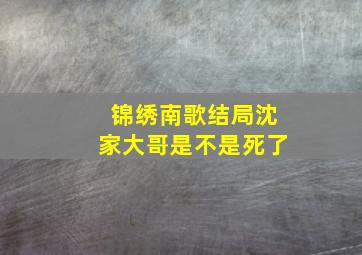 锦绣南歌结局沈家大哥是不是死了